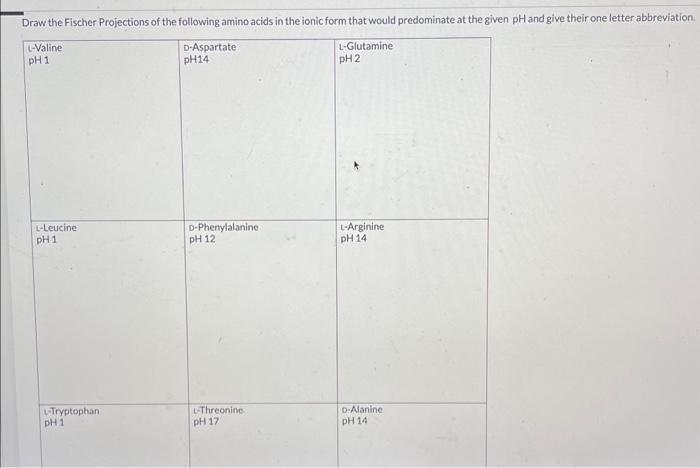 Draw the Fischer Projections of the following amino acids in the ionic form that would predominate at the given pH and give their one letter abbreviation.

| L-Valine pH 1 | D-Aspartate pH14 | L-Glutamine pH 2 |
|---|---|---|
| L-Leucine pH 1 | D-Phenylalanine pH 12 | L-Arginine pH 14 |
| L-Tryptophan pH 1 | L-Threonine pH 17 | D-Alanine pH 14 |